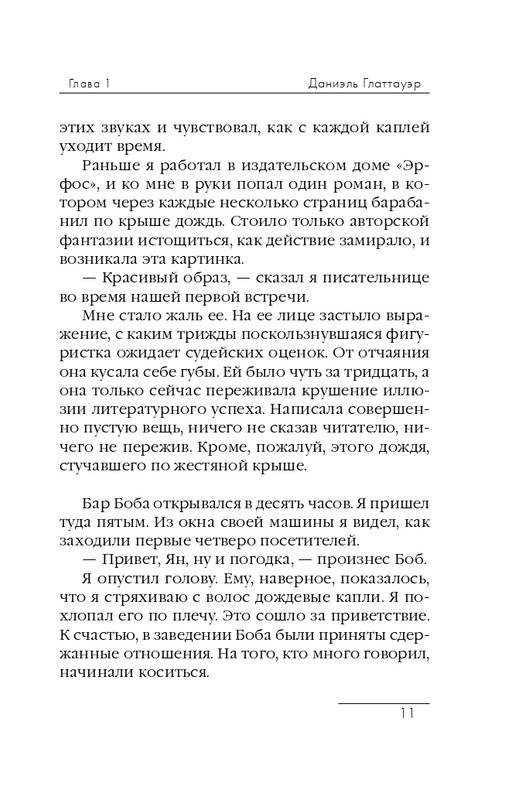 Глава 1 Даниэль Глаттауэр

этих звуках и чувствовал, как с каждой каплей уходит время.

Раньше я работал в издательском доме «Эрфос», и ко мне в руки попал один роман, в котором через каждые несколько страниц барабанил по крыше дождь. Стоило только авторской фантазии истощиться, как действие замирало, и возникала эта картинка.

— Красивый образ, — сказал я писательнице во время нашей первой встречи.

Мне стало жаль ее. На ее лице застыло выражение, с каким трижды поскользнувшаяся фигуристка ожидает судейских оценок. От отчаяния она кусала себе губы. Ей было чуть за тридцать, а она только сейчас переживала крушение иллюзии литературного успеха. Написала совершенно пустую вещь, ничего не сказав читателю, ничего не пережив. Кроме, пожалуй, этого дождя, стучавшего по жестяной крыше.

Бар Боба открывался в десять часов. Я пришел туда пятым. Из окна своей машины я видел, как заходили первые четверо посетителей.

— Привет, Ян, ну и погодка, — произнес Боб.

Я опустил голову. Ему, наверное, показалось, что я стряхиваю с волос дождевые капли. Я похлопал его по плечу. Это сошло за приветствие. К счастью, в заведении Боба были приняты сдержанные отношения. На того, кто много говорил, начинали коситься.

11